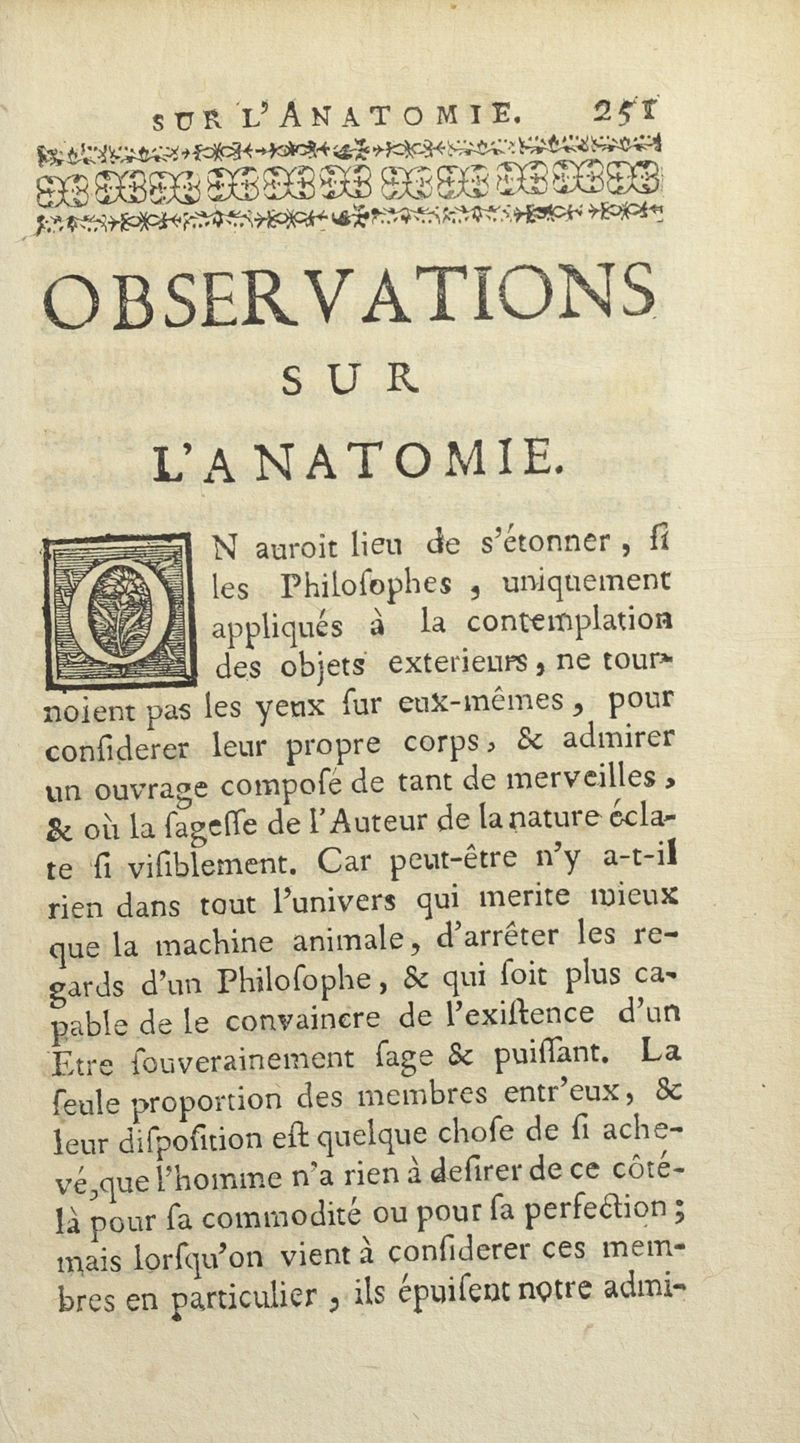 SUR L'ANATOMIE. 251

OBSERVATIONS
SUR
L'ANATOMIE.

ON auroit lieu de s'étonner, si les Philosophes, uniquement appliqués à la contemplation des objets exterieurs, ne tournoient pas les yeux sur eux-mêmes, pour considerer leur propre corps, & admirer un ouvrage composé de tant de merveilles, & où la sagesse de l'Auteur de la nature éclate si visiblement. Car peut-être n'y a-t-il rien dans tout l'univers qui merite mieux que la machine animale, d'arrêter les regards d'un Philosophe, & qui soit plus capable de le convaincre de l'existence d'un Etre souverainement sage & puissant. La seule proportion des membres entr'eux, & leur disposition est quelque chose de si achevé, que l'homme n'a rien à desirer de ce côté-là pour sa commodité ou pour sa perfection; mais lorsqu'on vient à considerer ces membres en particulier, ils épuisent notre admi-